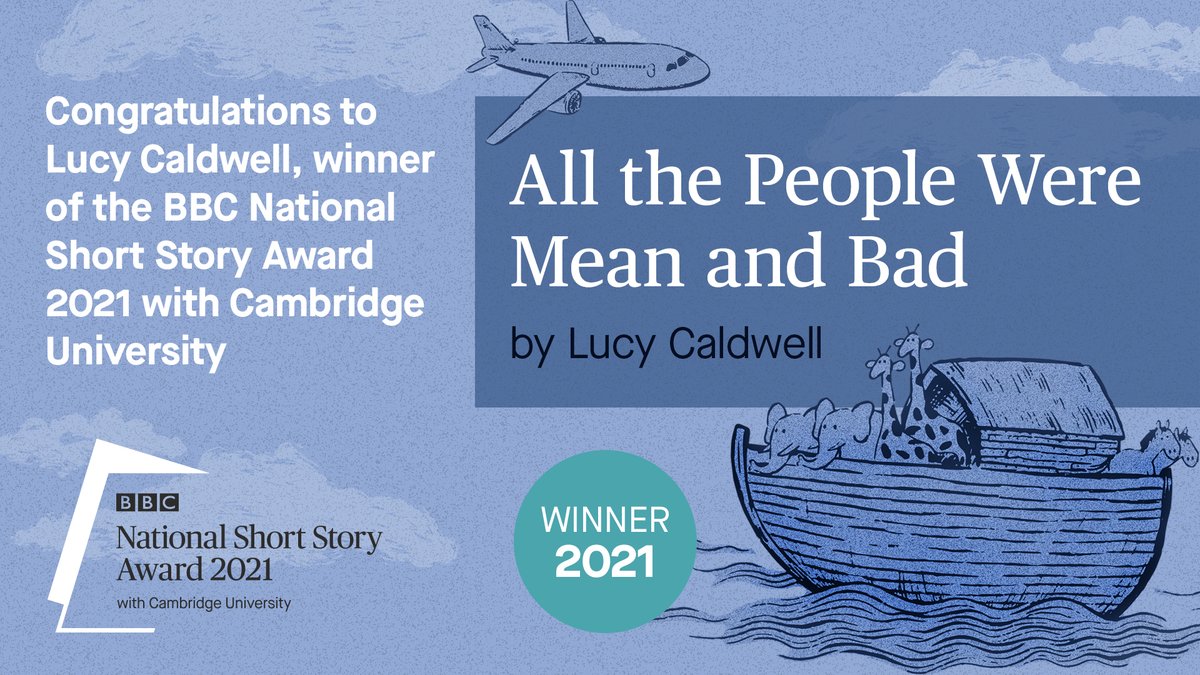 Congratulations to Lucy Caldwell, winner of the BBC National Short Story Award 2021 with Cambridge University

All the People Were Mean and Bad

by Lucy Caldwell

BBC
National Short Story Award 2021
with Cambridge University

WINNER
2021